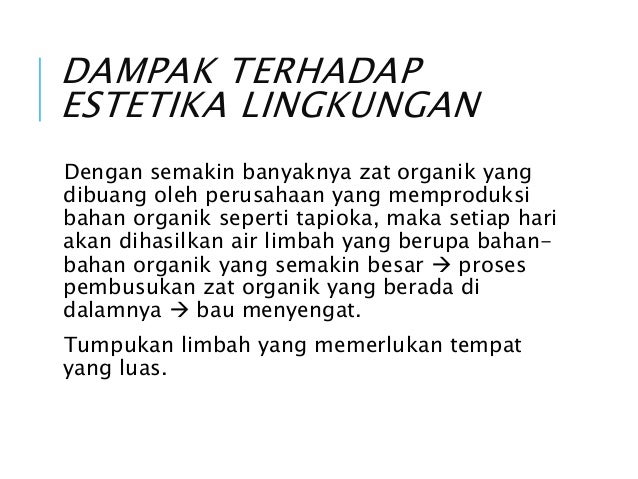 DAMPAK TERHADAP ESTETIKA LINGKUNGAN

Dengan semakin banyaknya zat organik yang dibuang oleh perusahaan yang memproduksi bahan organik seperti tapioka, maka setiap hari akan dihasilkan air limbah yang berupa bahan-bahan organik yang semakin besar → proses pembusukan zat organik yang berada di dalamnya → bau menyengat.

Tumpukan limbah yang memerlukan tempat yang luas.